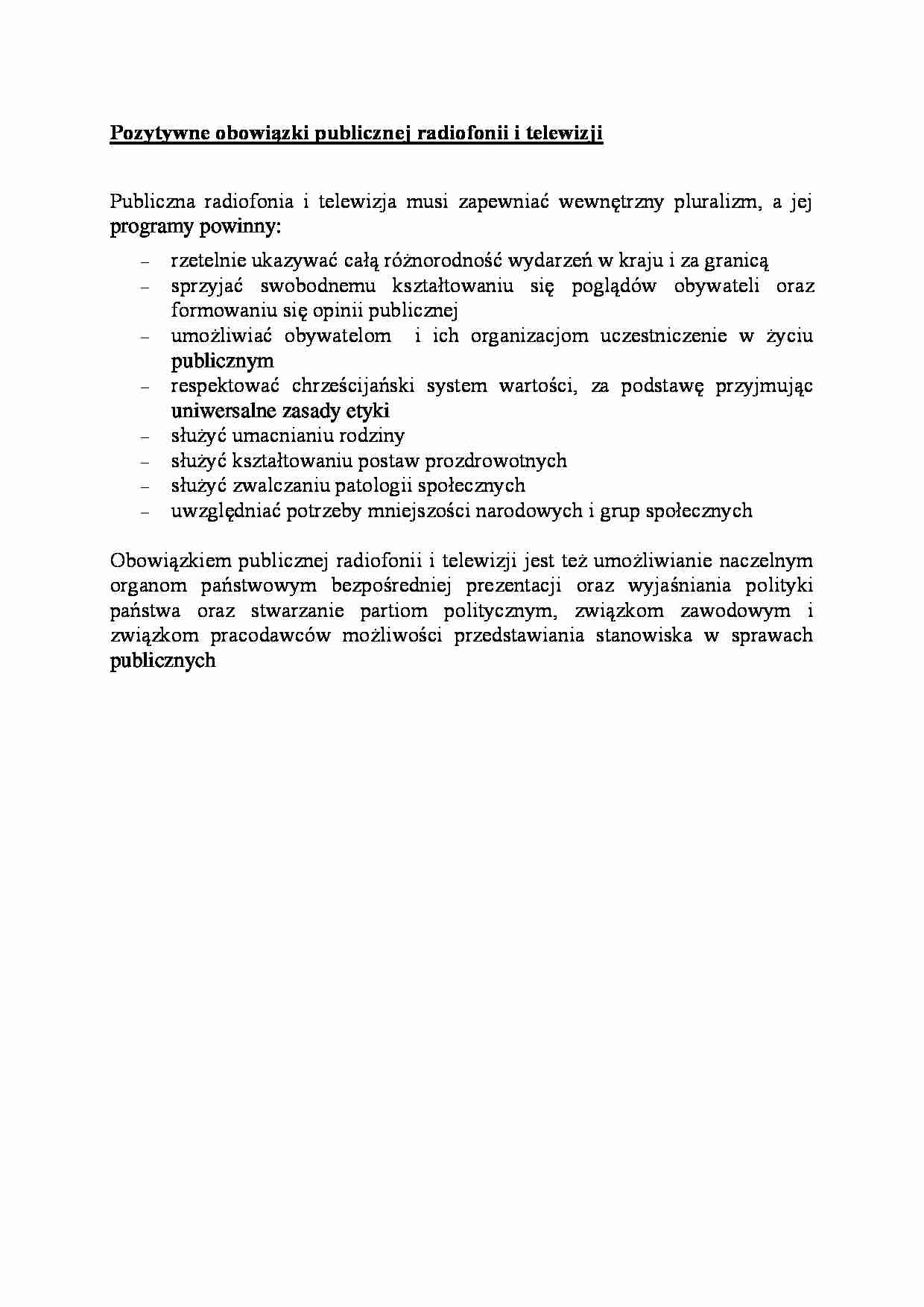 Pozytywne obowiązki publicznej radiofonii i telewizji

Publiczna radiofonia i telewizja musi zapewniać wewnętrzny pluralizm, a jej programy powinny:

– rzetelnie ukazywać całą różnorodność wydarzeń w kraju i za granicą
– sprzyjać swobodnemu kształtowaniu się poglądów obywateli oraz formowaniu się opinii publicznej
– umożliwiać obywatelom i ich organizacjom uczestniczenie w życiu publicznym
– respektować chrześcijański system wartości, za podstawę przyjmując uniwersalne zasady etyki
– służyć umacnianiu rodziny
– służyć kształtowaniu postaw prozdrowotnych
– służyć zwalczaniu patologii społecznych
– uwzględniać potrzeby mniejszości narodowych i grup społecznych

Obowiązkiem publicznej radiofonii i telewizji jest też umożliwianie naczelnym organom państwowym bezpośredniej prezentacji oraz wyjaśniania polityki państwa oraz stwarzanie partiom politycznym, związkom zawodowym i związkom pracodawców możliwości przedstawiania stanowiska w sprawach publicznych